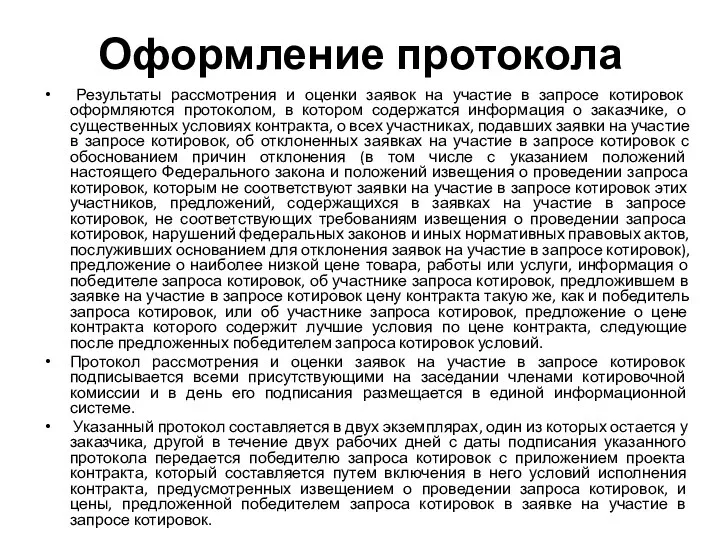 Оформление протокола

• Результаты рассмотрения и оценки заявок на участие в запросе котировок оформляются протоколом, в котором содержатся информация о заказчике, о существенных условиях контракта, о всех участниках, подавших заявки на участие в запросе котировок, об отклоненных заявках на участие в запросе котировок с обоснованием причин отклонения (в том числе с указанием положений настоящего Федерального закона и положений извещения о проведении запроса котировок, которым не соответствуют заявки на участие в запросе котировок этих участников, предложений, содержащихся в заявках на участие в запросе котировок, не соответствующих требованиям извещения о проведении запроса котировок, нарушений федеральных законов и иных нормативных правовых актов, послуживших основанием для отклонения заявок на участие в запросе котировок), предложение о наиболее низкой цене товара, работы или услуги, информация о победителе запроса котировок, об участнике запроса котировок, предложившем в заявке на участие в запросе котировок цену контракта такую же, как и победитель запроса котировок, или об участнике запроса котировок, предложение о цене контракта которого содержит лучшие условия по цене контракта, следующие после предложенных победителем запроса котировок условий.

• Протокол рассмотрения и оценки заявок на участие в запросе котировок подписывается всеми присутствующими на заседании членами котировочной комиссии и в день его подписания размещается в единой информационной системе.

• Указанный протокол составляется в двух экземплярах, один из которых остается у заказчика, другой в течение двух рабочих дней с даты подписания указанного протокола передается победителю запроса котировок с приложением проекта контракта, который составляется путем включения в него условий исполнения контракта, предусмотренных извещением о проведении запроса котировок, и цены, предложенной победителем запроса котировок в заявке на участие в запросе котировок.